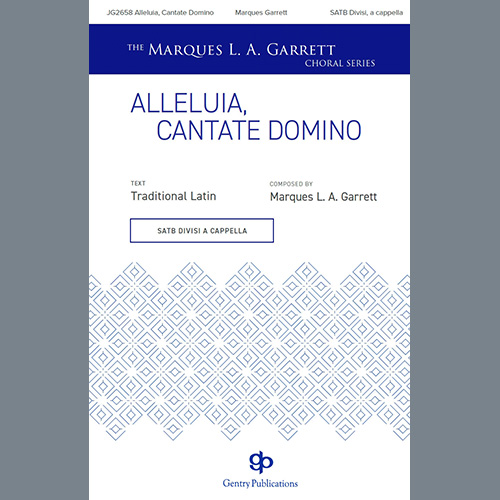 JG2658 Alleluia, Cantate Domino Marques Garrett SATB Divisi, a cappella

THE MARQUES L. A. GARRETT CHORAL SERIES

ALLELUIA, CANTATE DOMINO

TEXT
Traditional Latin

COMPOSED BY
Marques L. A. Garrett

SATB DIVISI A CAPPELLA

gp
Gentry Publications